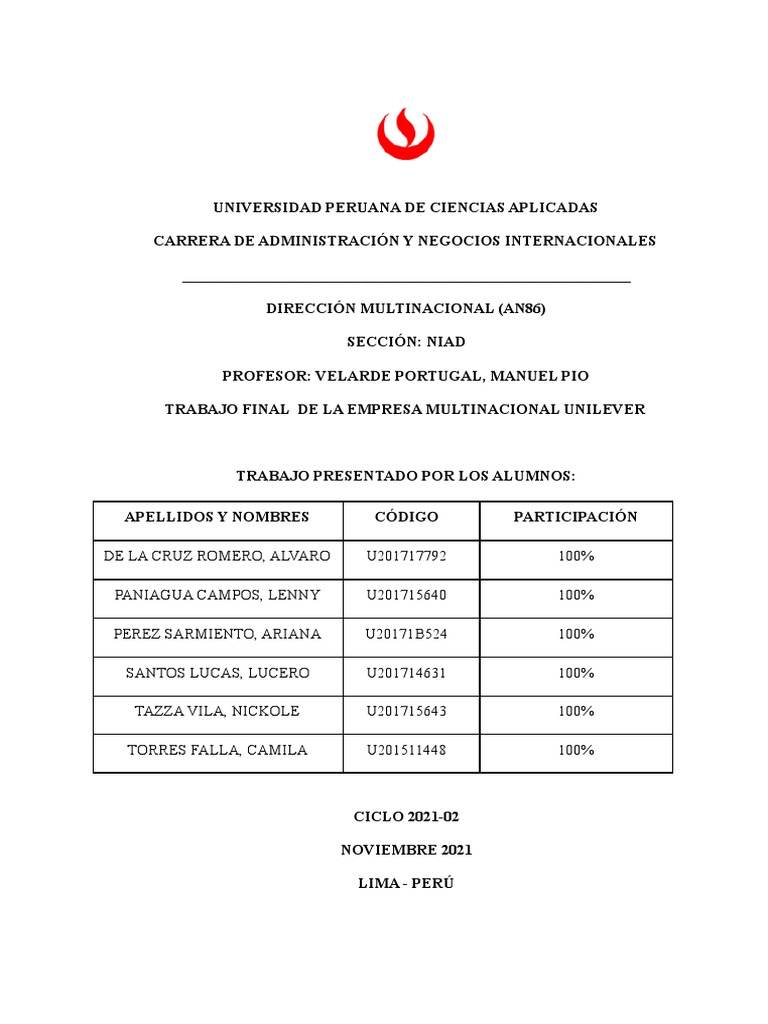 UNIVERSIDAD PERUANA DE CIENCIAS APLICADAS

CARRERA DE ADMINISTRACIÓN Y NEGOCIOS INTERNACIONALES

DIRECCIÓN MULTINACIONAL (AN86)

SECCIÓN: NIAD

PROFESOR: VELARDE PORTUGAL, MANUEL PIO

TRABAJO FINAL DE LA EMPRESA MULTINACIONAL UNILEVER

TRABAJO PRESENTADO POR LOS ALUMNOS:

| APELLIDOS Y NOMBRES | CÓDIGO | PARTICIPACIÓN |
|---|---|---|
| DE LA CRUZ ROMERO, ALVARO | U201717792 | 100% |
| PANIAGUA CAMPOS, LENNY | U201715640 | 100% |
| PEREZ SARMIENTO, ARIANA | U20171B524 | 100% |
| SANTOS LUCAS, LUCERO | U201714631 | 100% |
| TAZZA VILA, NICKOLE | U201715643 | 100% |
| TORRES FALLA, CAMILA | U201511448 | 100% |

CICLO 2021-02

NOVIEMBRE 2021

LIMA - PERÚ